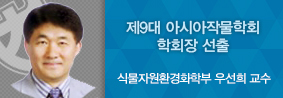 제9대 아시아작물학회
학회장 선출

식물자원환경화학부 우선희 교수